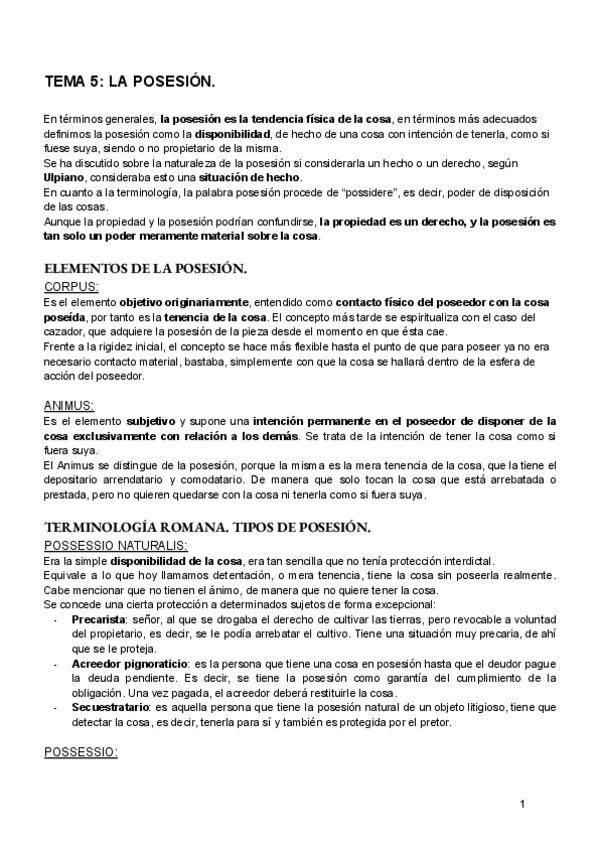 TEMA 5: LA POSESIÓN.

En términos generales, la posesión es la tendencia física de la cosa, en términos más adecuados definimos la posesión como la disponibilidad, de hecho de una cosa con intención de tenerla, como si fuese suya, siendo o no propietario de la misma.
Se ha discutido sobre la naturaleza de la posesión si considerarla un hecho o un derecho, según Ulpiano, consideraba esto una situación de hecho.
En cuanto a la terminología, la palabra posesión procede de "possidere", es decir, poder de disposición de las cosas.
Aunque la propiedad y la posesión podrían confundirse, la propiedad es un derecho, y la posesión es tan solo un poder meramente material sobre la cosa.

ELEMENTOS DE LA POSESIÓN.
CORPUS:
Es el elemento objetivo originariamente, entendido como contacto físico del poseedor con la cosa poseída, por tanto es la tenencia de la cosa. El concepto más tarde se espiritualiza con el caso del cazador, que adquiere la posesión de la pieza desde el momento en que ésta cae.
Frente a la rigidez inicial, el concepto se hace más flexible hasta el punto de que para poseer ya no era necesario contacto material, bastaba, simplemente con que la cosa se hallará dentro de la esfera de acción del poseedor.

ANIMUS:
Es el elemento subjetivo y supone una intención permanente en el poseedor de disponer de la cosa exclusivamente con relación a los demás. Se trata de la intención de tener la cosa como si fuera suya.
El Animus se distingue de la posesión, porque la misma es la mera tenencia de la cosa, que la tiene el depositario arrendatario y comodatario. De manera que solo tocan la cosa que está arrebatada o prestada, pero no quieren quedarse con la cosa ni tenerla como si fuera suya.

TERMINOLOGÍA ROMANA. TIPOS DE POSESIÓN.
POSSESSIO NATURALIS:
Era la simple disponibilidad de la cosa, era tan sencilla que no tenía protección interdictal.
Equivale a lo que hoy llamamos detentación, o mera tenencia, tiene la cosa sin poseerla realmente.
Cabe mencionar que no tienen el ánimo, de manera que no quiere tener la cosa.
Se concede una cierta protección a determinados sujetos de forma excepcional:
- Precarista: señor, al que se drogaba el derecho de cultivar las tierras, pero revocable a voluntad del propietario, es decir, se le podía arrebatar el cultivo. Tiene una situación muy precaria, de ahí que se le proteja.
- Acreedor pignoraticio: es la persona que tiene una cosa en posesión hasta que el deudor pague la deuda pendiente. Es decir, se tiene la posesión como garantía del cumplimiento de la obligación. Una vez pagada, el acreedor deberá restituirle la cosa.
- Secuestratario: es aquella persona que tiene la posesión natural de un objeto litigioso, tiene que detectar la cosa, es decir, tenerla para sí y también es protegida por el pretor.

POSSESSIO:

1